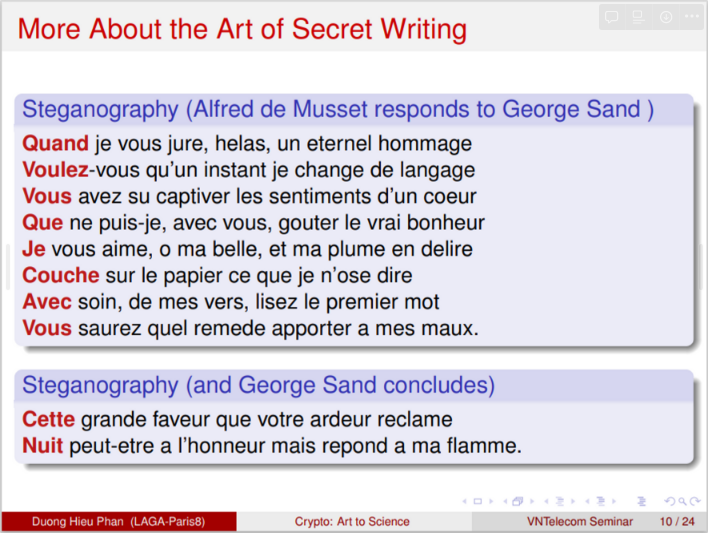 More About the Art of Secret Writing

Steganography (Alfred de Musset responds to George Sand )

Quand je vous jure, helas, un eternel hommage
Voulez-vous qu'un instant je change de langage
Vous avez su captiver les sentiments d'un coeur
Que ne puis-je, avec vous, gouter le vrai bonheur
Je vous aime, o ma belle, et ma plume en delire
Couche sur le papier ce que je n'ose dire
Avec soin, de mes vers, lisez le premier mot
Vous saurez quel remede apporter a mes maux.

Steganography (and George Sand concludes)

Cette grande faveur que votre ardeur reclame
Nuit peut-etre a l'honneur mais repond a ma flamme.

Duong Hieu Phan (LAGA-Paris8) Crypto: Art to Science VNTelecom Seminar 10 / 24